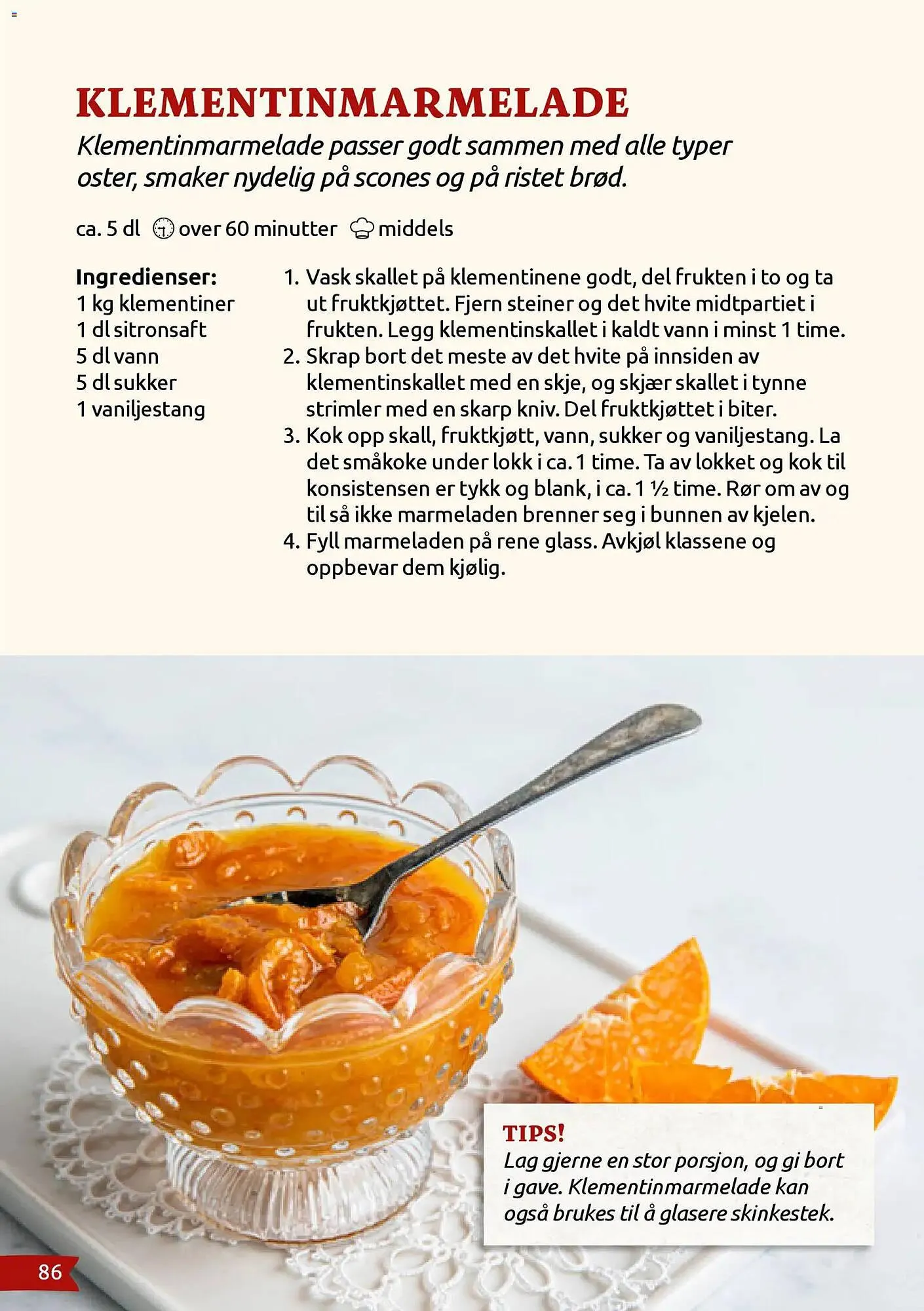 KLEMENTINMARMELADE

Klementinmarmelade passer godt sammen med alle typer oster, smaker nydelig på scones og på ristet brød.

ca. 5 dl over 60 minutter middels

Ingredienser:
1 kg klementiner
1 dl sitronsaft
5 dl vann
5 dl sukker
1 vaniljestang

1. Vask skallet på klementinene godt, del frukten i to og ta ut fruktkjøttet. Fjern steiner og det hvite midtpartiet i frukten. Legg klementinskallet i kaldt vann i minst 1 time.
2. Skrap bort det meste av det hvite på innsiden av klementinskallet med en skje, og skjær skallet i tynne strimler med en skarp kniv. Del fruktkjøttet i biter.
3. Kok opp skall, fruktkjøtt, vann, sukker og vaniljestang. La det småkoke under lokk i ca. 1 time. Ta av lokket og kok til konsistensen er tykk og blank, i ca. 1 ½ time. Rør om av og til så ikke marmeladen brenner seg i bunnen av kjelen.
4. Fyll marmeladen på rene glass. Avkjøl klassene og oppbevar dem kjølig.

TIPS!
Lag gjerne en stor porsjon, og gi bort i gave. Klementinmarmelade kan også brukes til å glasere skinkestek.

86